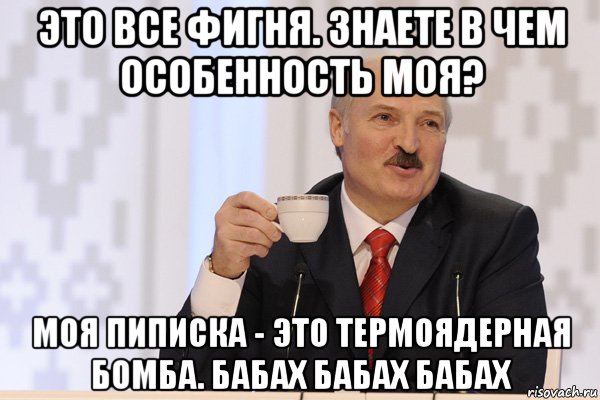 ЭТО ВСЕ ФИГНЯ. ЗНАЕТЕ В ЧЕМ ОСОБЕННОСТЬ МОЯ?

МОЯ ПИПИСКА - ЭТО ТЕРМОЯДЕРНАЯ БОМБА. БАБАХ БАБАХ БАБАХ

risovach.ru